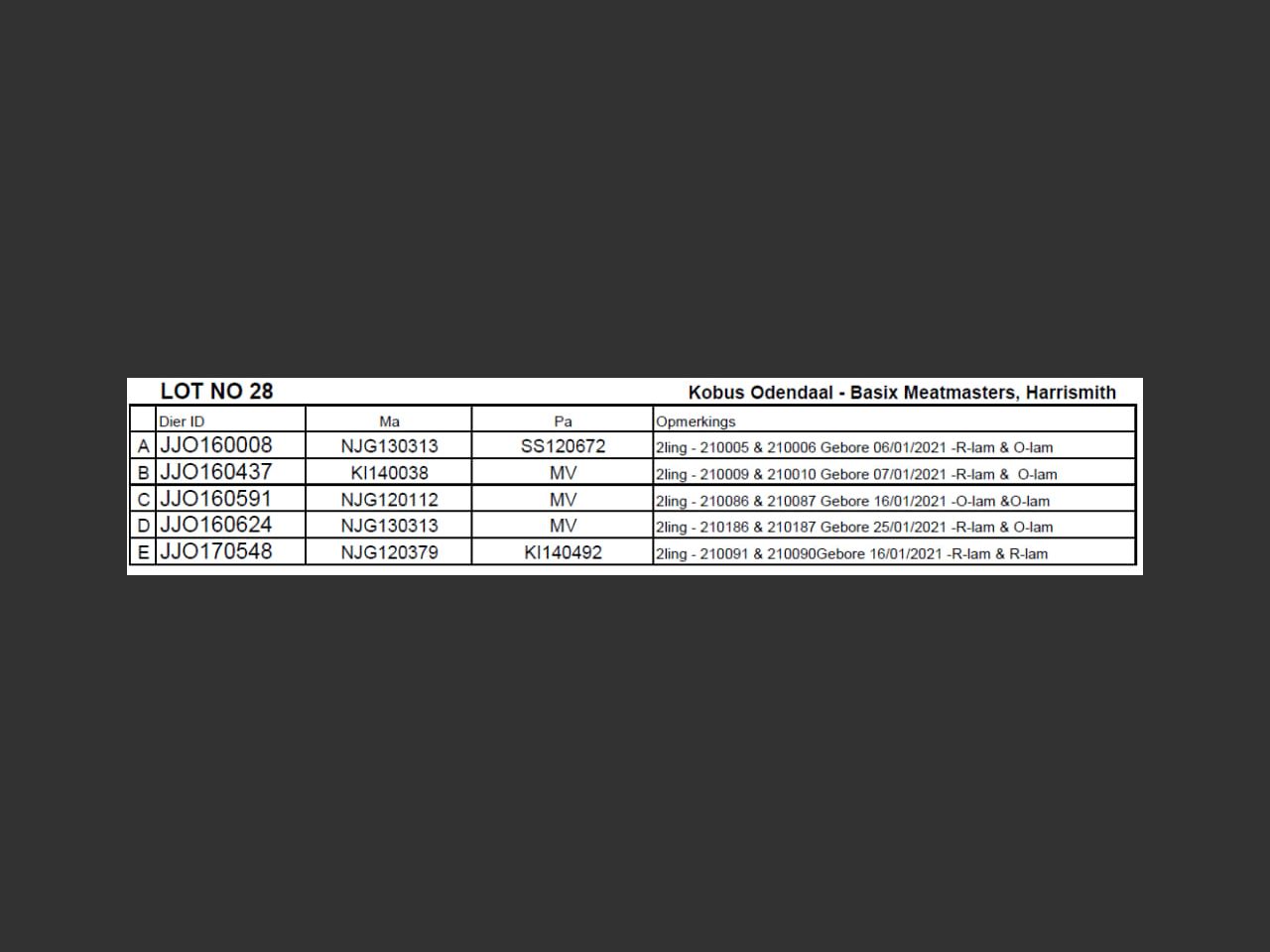 LOT NO 28 Kobus Odendaal - Basix Meatmasters, Harrismith

| | Dier ID | Ma | Pa | Opmerkings |
|---|---|---|---|---|
| A | JJO160008 | NJG130313 | SS120672 | 2ling - 210005 & 210006 Gebore 06/01/2021 -R-lam & O-lam |
| B | JJO160437 | KI140038 | MV | 2ling - 210009 & 210010 Gebore 07/01/2021 -R-lam & O-lam |
| C | JJO160591 | NJG120112 | MV | 2ling - 210086 & 210087 Gebore 16/01/2021 -O-lam &O-lam |
| D | JJO160624 | NJG130313 | MV | 2ling - 210186 & 210187 Gebore 25/01/2021 -R-lam & O-lam |
| E | JJO170548 | NJG120379 | KI140492 | 2ling - 210091 & 210090Gebore 16/01/2021 -R-lam & R-lam |